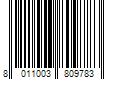 8 011003 809783